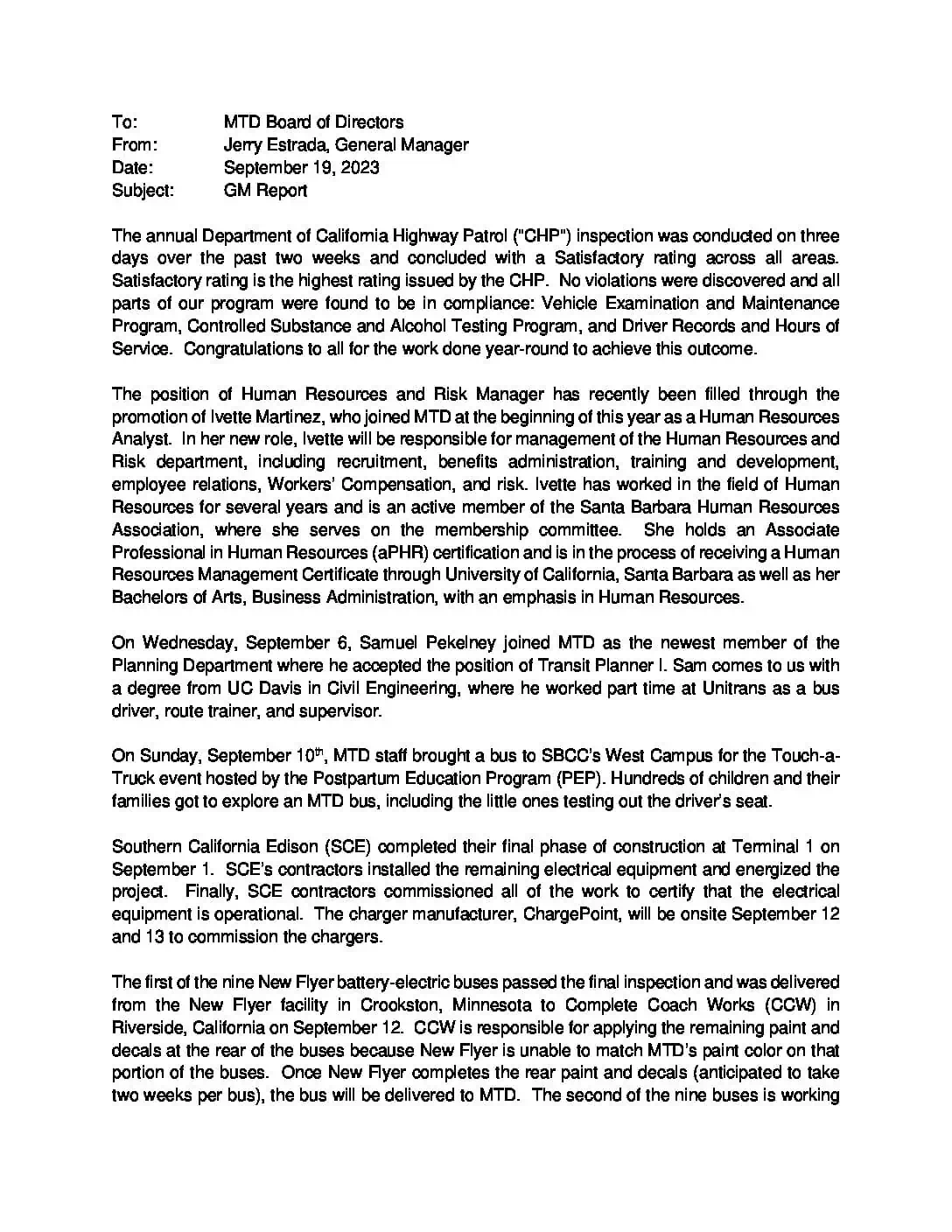 To: MTD Board of Directors
From: Jerry Estrada, General Manager
Date: September 19, 2023
Subject: GM Report

The annual Department of California Highway Patrol ("CHP") inspection was conducted on three days over the past two weeks and concluded with a Satisfactory rating across all areas. Satisfactory rating is the highest rating issued by the CHP. No violations were discovered and all parts of our program were found to be in compliance: Vehicle Examination and Maintenance Program, Controlled Substance and Alcohol Testing Program, and Driver Records and Hours of Service. Congratulations to all for the work done year-round to achieve this outcome.

The position of Human Resources and Risk Manager has recently been filled through the promotion of Ivette Martinez, who joined MTD at the beginning of this year as a Human Resources Analyst. In her new role, Ivette will be responsible for management of the Human Resources and Risk department, including recruitment, benefits administration, training and development, employee relations, Workers' Compensation, and risk. Ivette has worked in the field of Human Resources for several years and is an active member of the Santa Barbara Human Resources Association, where she serves on the membership committee. She holds an Associate Professional in Human Resources (aPHR) certification and is in the process of receiving a Human Resources Management Certificate through University of California, Santa Barbara as well as her Bachelors of Arts, Business Administration, with an emphasis in Human Resources.

On Wednesday, September 6, Samuel Pekelney joined MTD as the newest member of the Planning Department where he accepted the position of Transit Planner I. Sam comes to us with a degree from UC Davis in Civil Engineering, where he worked part time at Unitrans as a bus driver, route trainer, and supervisor.

On Sunday, September 10$^{th}$, MTD staff brought a bus to SBCC's West Campus for the Touch-a-Truck event hosted by the Postpartum Education Program (PEP). Hundreds of children and their families got to explore an MTD bus, including the little ones testing out the driver's seat.

Southern California Edison (SCE) completed their final phase of construction at Terminal 1 on September 1. SCE's contractors installed the remaining electrical equipment and energized the project. Finally, SCE contractors commissioned all of the work to certify that the electrical equipment is operational. The charger manufacturer, ChargePoint, will be onsite September 12 and 13 to commission the chargers.

The first of the nine New Flyer battery-electric buses passed the final inspection and was delivered from the New Flyer facility in Crookston, Minnesota to Complete Coach Works (CCW) in Riverside, California on September 12. CCW is responsible for applying the remaining paint and decals at the rear of the buses because New Flyer is unable to match MTD's paint color on that portion of the buses. Once New Flyer completes the rear paint and decals (anticipated to take two weeks per bus), the bus will be delivered to MTD. The second of the nine buses is working